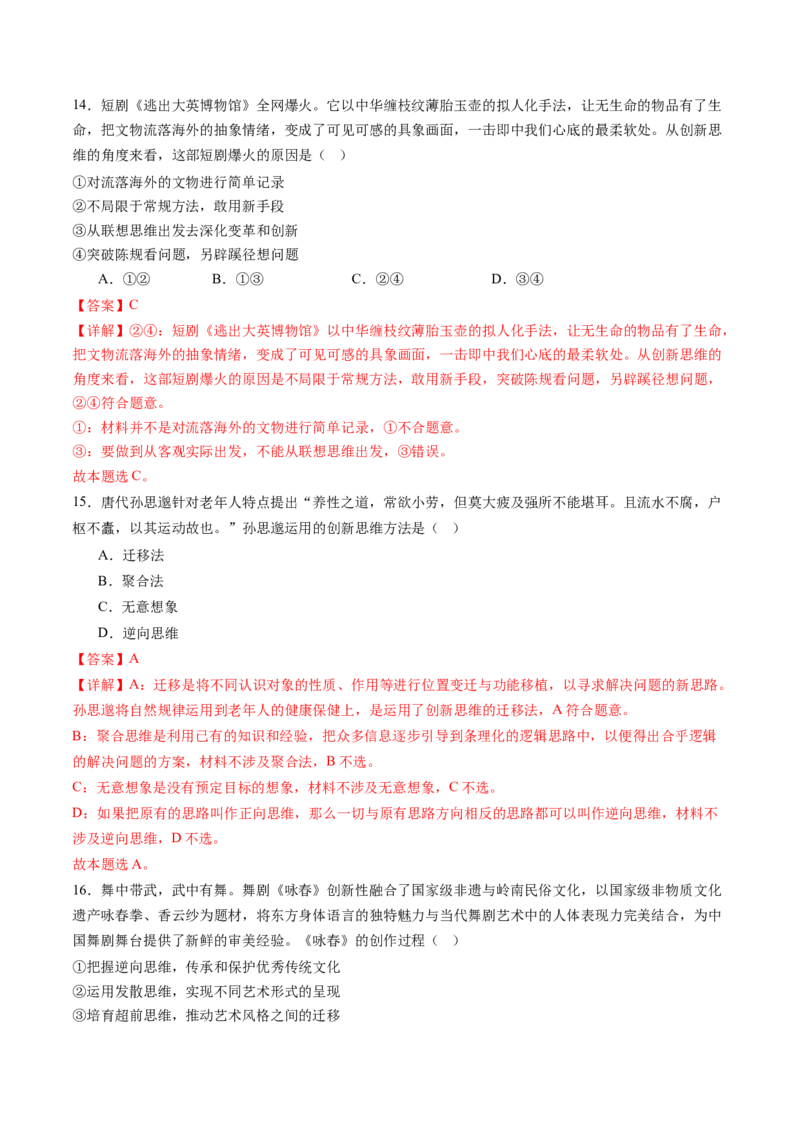 14．短剧《逃出大英博物馆》全网爆火。它以中华缠枝纹薄胎玉壶的拟人化手法，让无生命的物品有了生命，把文物流落海外的抽象情绪，变成了可见可感的具象画面，一击即中我们心底的最柔软处。从创新思维的角度来看，这部短剧爆火的原因是（ ）

①对流落海外的文物进行简单记录
②不局限于常规方法，敢用新手段
③从联想思维出发去深化变革和创新
④突破陈规看问题，另辟蹊径想问题

A．①② B．①③ C．②④ D．③④

【答案】C

【详解】②④：短剧《逃出大英博物馆》以中华缠枝纹薄胎玉壶的拟人化手法，让无生命的物品有了生命，把文物流落海外的抽象情绪，变成了可见可感的具象画面，一击即中我们心底的最柔软处。从创新思维的角度来看，这部短剧爆火的原因是不局限于常规方法，敢用新手段，突破陈规看问题，另辟蹊径想问题，②④符合题意。

①：材料并不是对流落海外的文物进行简单记录，①不合题意。

③：要做到从客观实际出发，不能从联想思维出发，③错误。

故本题选C。

15．唐代孙思邈针对老年人特点提出“养性之道，常欲小劳，但莫大疲及强所不能堪耳。且流水不腐，户枢不蠹，以其运动故也。”孙思邈运用的创新思维方法是（ ）

A．迁移法
B．聚合法
C．无意想象
D．逆向思维

【答案】A

【详解】A：迁移是将不同认识对象的性质、作用等进行位置变迁与功能移植，以寻求解决问题的新思路。孙思邈将自然规律运用到老年人的健康保健上，是运用了创新思维的迁移法，A符合题意。

B：聚合思维是利用已有的知识和经验，把众多信息逐步引导到条理化的逻辑思路中，以便得出合乎逻辑的解决问题的方案，材料不涉及聚合法，B不选。

C：无意想象是没有预定目标的想象，材料不涉及无意想象，C不选。

D：如果把原有的思路叫作正向思维，那么一切与原有思路方向相反的思路都可以叫作逆向思维，材料不涉及逆向思维，D不选。

故本题选A。

16．舞中带武，武中有舞。舞剧《咏春》创新性融合了国家级非遗与岭南民俗文化，以国家级非物质文化遗产咏春拳、香云纱为题材，将东方身体语言的独特魅力与当代舞剧艺术中的人体表现力完美结合，为中国舞剧舞台提供了新鲜的审美经验。《咏春》的创作过程（ ）

①把握逆向思维，传承和保护优秀传统文化
②运用发散思维，实现不同艺术形式的呈现
③培育超前思维，推动艺术风格之间的迁移